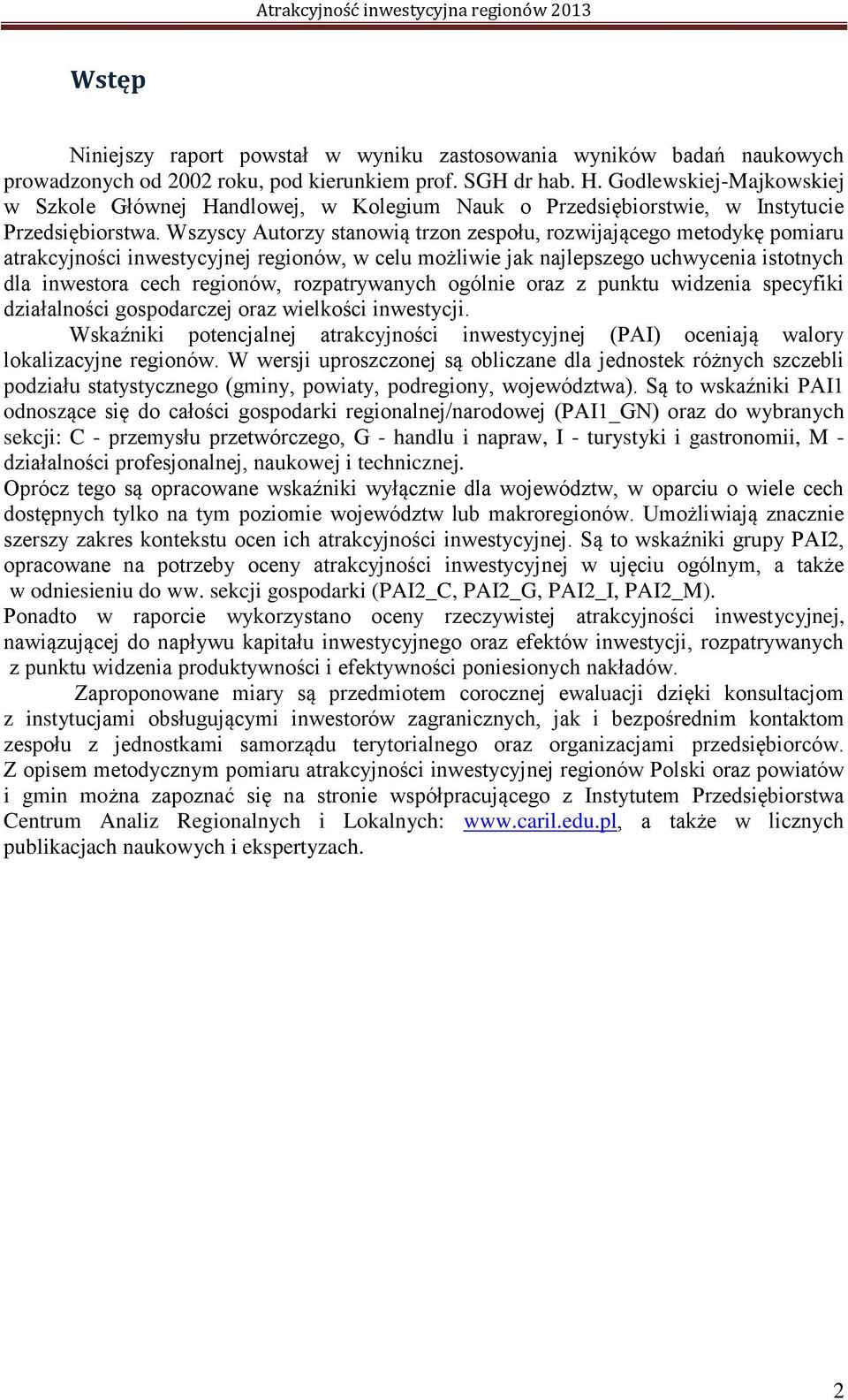 Atrakcyjność inwestycyjna regionów 2013

Wstęp

Niniejszy raport powstał w wyniku zastosowania wyników badań naukowych prowadzonych od 2002 roku, pod kierunkiem prof. SGH dr hab. H. Godlewskiej-Majkowskiej w Szkole Głównej Handlowej, w Kolegium Nauk o Przedsiębiorstwie, w Instytucie Przedsiębiorstwa. Wszyscy Autorzy stanowią trzon zespołu, rozwijającego metodykę pomiaru atrakcyjności inwestycyjnej regionów, w celu możliwie jak najlepszego uchwycenia istotnych dla inwestora cech regionów, rozpatrywanych ogólnie oraz z punktu widzenia specyfiki działalności gospodarczej oraz wielkości inwestycji.

Wskaźniki potencjalnej atrakcyjności inwestycyjnej (PAI) oceniają walory lokalizacyjne regionów. W wersji uproszczonej są obliczane dla jednostek różnych szczebli podziału statystycznego (gminy, powiaty, podregiony, województwa). Są to wskaźniki PAI1 odnoszące się do całości gospodarki regionalnej/narodowej (PAI1_GN) oraz do wybranych sekcji: C - przemysłu przetwórczego, G - handlu i napraw, I - turystyki i gastronomii, M - działalności profesjonalnej, naukowej i technicznej.

Oprócz tego są opracowane wskaźniki wyłącznie dla województw, w oparciu o wiele cech dostępnych tylko na tym poziomie województw lub makroregionów. Umożliwiają znacznie szerszy zakres kontekstu ocen ich atrakcyjności inwestycyjnej. Są to wskaźniki grupy PAI2, opracowane na potrzeby oceny atrakcyjności inwestycyjnej w ujęciu ogólnym, a także w odniesieniu do ww. sekcji gospodarki (PAI2_C, PAI2_G, PAI2_I, PAI2_M).

Ponadto w raporcie wykorzystano oceny rzeczywistej atrakcyjności inwestycyjnej, nawiązującej do napływu kapitału inwestycyjnego oraz efektów inwestycji, rozpatrywanych z punktu widzenia produktywności i efektywności poniesionych nakładów.

Zaproponowane miary są przedmiotem corocznej ewaluacji dzięki konsultacjom z instytucjami obsługującymi inwestorów zagranicznych, jak i bezpośrednim kontaktom zespołu z jednostkami samorządu terytorialnego oraz organizacjami przedsiębiorców. Z opisem metodycznym pomiaru atrakcyjności inwestycyjnej regionów Polski oraz powiatów i gmin można zapoznać się na stronie współpracującego z Instytutem Przedsiębiorstwa Centrum Analiz Regionalnych i Lokalnych: www.caril.edu.pl, a także w licznych publikacjach naukowych i ekspertyzach.

2